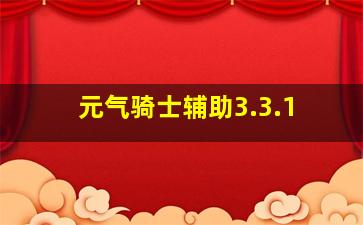 元气骑士辅助3.3.1